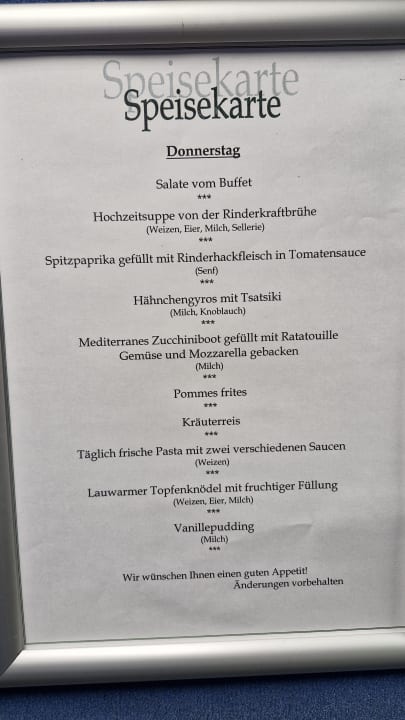 Speisekarte
Speisekarte

Donnerstag

Salate vom Buffet
***

Hochzeitsuppe von der Rinderkraftbrühe
(Weizen, Eier, Milch, Sellerie)
***

Spitzpaprika gefüllt mit Rinderhackfleisch in Tomatensauce
(Senf)
***

Hähnchengyros mit Tsatsiki
(Milch, Knoblauch)
***

Mediterranes Zucchiniboot gefüllt mit Ratatouille
Gemüse und Mozzarella gebacken
(Milch)
***

Pommes frites
***

Kräuterreis
***

Täglich frische Pasta mit zwei verschiedenen Saucen
(Weizen)
***

Lauwarmer Topfenknödel mit fruchtiger Füllung
(Weizen, Eier, Milch)
***

Vanillepudding
(Milch)
***

Wir wünschen Ihnen einen guten Appetit!
Änderungen vorbehalten